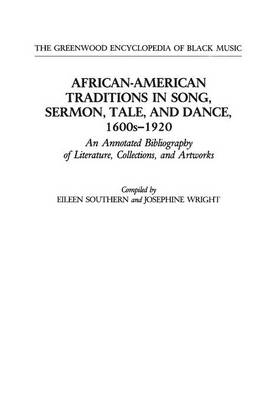 THE GREENWOOD ENCYCLOPEDIA OF BLACK MUSIC

AFRICAN-AMERICAN TRADITIONS IN SONG, SERMON, TALE, AND DANCE, 1600s–1920

An Annotated Bibliography of Literature, Collections, and Artworks

Compiled by
EILEEN SOUTHERN and JOSEPHINE WRIGHT